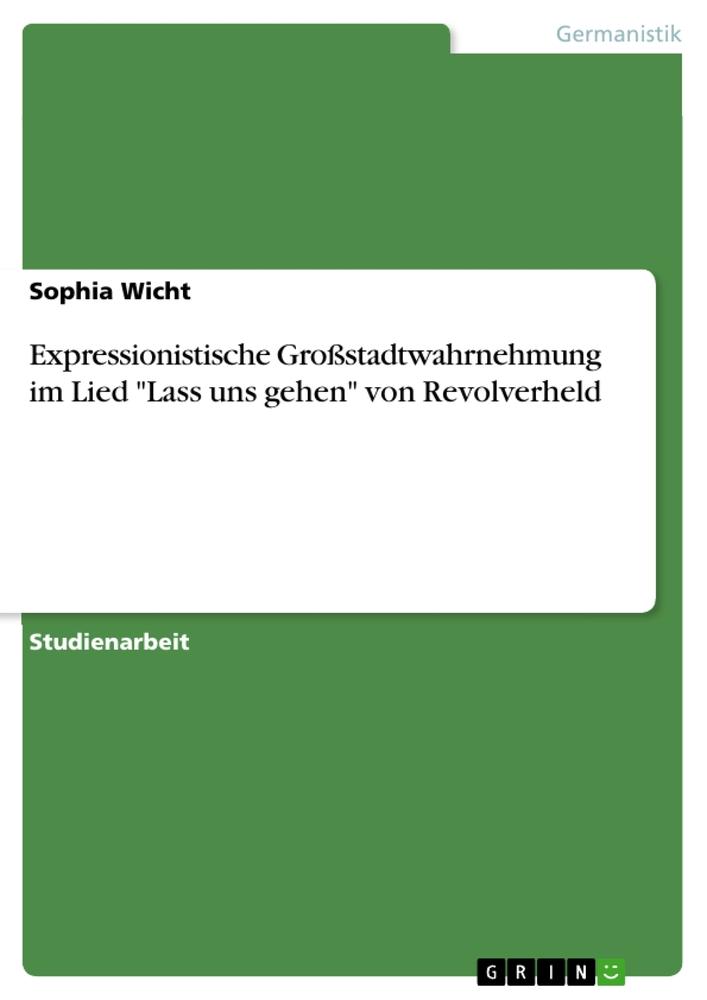 Germanistik

Sophia Wicht

Expressionistische Großstadtwahrnehmung im Lied "Lass uns gehen" von Revolverheld

Studienarbeit

GRIN